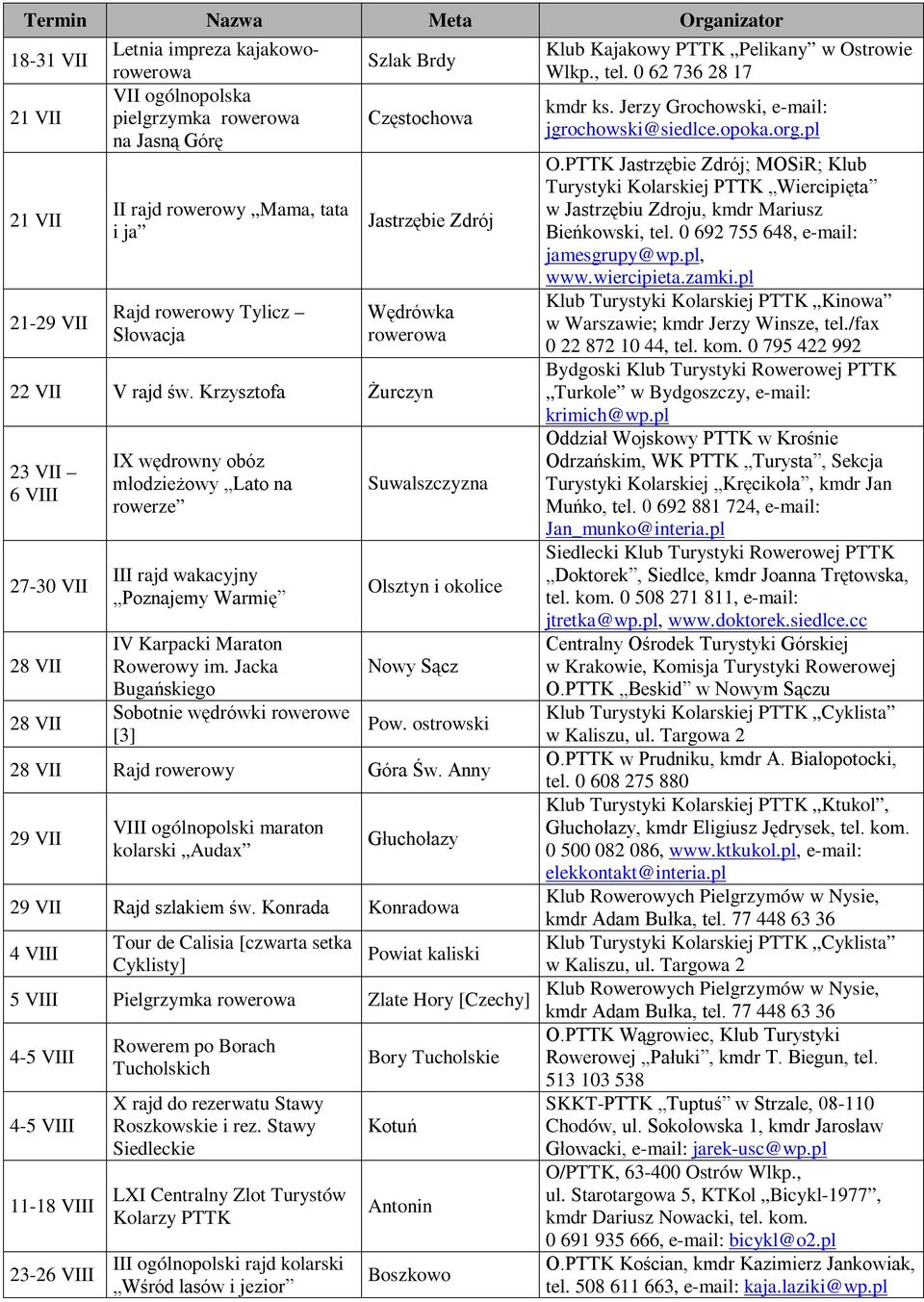 | Termin | Nazwa | Meta | Organizator |
|---|---|---|---|
| 18-31 VII | Letnia impreza kajakowo-rowerowa | Szlak Brdy | Klub Kajakowy PTTK „Pelikany” w Ostrowie Wlkp., tel. 0 62 736 28 17 |
| 21 VII | VII ogólnopolska pielgrzymka rowerowa na Jasną Górę | Częstochowa | kmdr ks. Jerzy Grochowski, e-mail: jgrochowski@siedlce.opoka.org.pl |
| 21 VII | II rajd rowerowy „Mama, tata i ja” | Jastrzębie Zdrój | O.PTTK Jastrzębie Zdrój; MOSiR; Klub Turystyki Kolarskiej PTTK „Wiercipięta” w Jastrzębiu Zdroju, kmdr Mariusz Bieńkowski, tel. 0 692 755 648, e-mail: jamesgrupy@wp.pl, www.wiercipieta.zamki.pl |
| 21-29 VII | Rajd rowerowy Tylicz – Słowacja | Wędrówka rowerowa | Klub Turystyki Kolarskiej PTTK „Kinowa” w Warszawie; kmdr Jerzy Winsze, tel./fax 0 22 872 10 44, tel. kom. 0 795 422 992 |
| 22 VII | V rajd św. Krzysztofa | Żurczyn | Bydgoski Klub Turystyki Rowerowej PTTK „Turkole” w Bydgoszczy, e-mail: krimich@wp.pl |
| 23 VII – 6 VIII | IX wędrowny obóz młodzieżowy „Lato na rowerze” | Suwalszczyzna | Oddział Wojskowy PTTK w Krośnie Odrzańskim, WK PTTK „Turysta”, Sekcja Turystyki Kolarskiej „Kręcikoła”, kmdr Jan Muńko, tel. 0 692 881 724, e-mail: Jan_munko@interia.pl |
| 27-30 VII | III rajd wakacyjny „Poznajemy Warmię” | Olsztyn i okolice | Siedlecki Klub Turystyki Rowerowej PTTK „Doktorek”, Siedlce, kmdr Joanna Trętowska, tel. kom. 0 508 271 811, e-mail: jtretka@wp.pl, www.doktorek.siedlce.cc |
| 28 VII | IV Karpacki Maraton Rowerowy im. Jacka Bugańskiego | Nowy Sącz | Centralny Ośrodek Turystyki Górskiej w Krakowie, Komisja Turystyki Rowerowej O.PTTK „Beskid” w Nowym Sączu |
| 28 VII | Sobotnie wędrówki rowerowe [3] | Pow. ostrowski | Klub Turystyki Kolarskiej PTTK „Cyklista” w Kaliszu, ul. Targowa 2 |
| 28 VII | Rajd rowerowy | Góra Św. Anny | O.PTTK w Prudniku, kmdr A. Białopotocki, tel. 0 608 275 880 |
| 29 VII | VIII ogólnopolski maraton kolarski „Audax” | Głuchołazy | Klub Turystyki Kolarskiej PTTK „Ktukol”, Głuchołazy, kmdr Eligiusz Jędrysek, tel. kom. 0 500 082 086, www.ktkukol.pl, e-mail: elekkontakt@interia.pl |
| 29 VII | Rajd szlakiem św. Konrada | Konradowa | Klub Rowerowych Pielgrzymów w Nysie, kmdr Adam Bułka, tel. 77 448 63 36 |
| 4 VIII | Tour de Calisia [czwarta setka Cyklisty] | Powiat kaliski | Klub Turystyki Kolarskiej PTTK „Cyklista” w Kaliszu, ul. Targowa 2 |
| 5 VIII | Pielgrzymka rowerowa | Zlate Hory [Czechy] | Klub Rowerowych Pielgrzymów w Nysie, kmdr Adam Bułka, tel. 77 448 63 36 |
| 4-5 VIII | Rowerem po Borach Tucholskich | Bory Tucholskie | O.PTTK Wągrowiec, Klub Turystyki Rowerowej „Pałuki”, kmdr T. Biegun, tel. 513 103 538 |
| 4-5 VIII | X rajd do rezerwatu Stawy Roszkowskie i rez. Stawy Siedleckie | Kotuń | SKKT-PTTK „Tuptuś” w Strzale, 08-110 Chodów, ul. Sokołowska 1, kmdr Jarosław Głowacki, e-mail: jarek-usc@wp.pl |
| 11-18 VIII | LXI Centralny Zlot Turystów Kolarzy PTTK | Antonin | O/PTTK, 63-400 Ostrów Wlkp., ul. Starotargowa 5, KTKol „Bicykl-1977”, kmdr Dariusz Nowacki, tel. kom. 0 691 935 666, e-mail: bicykl@o2.pl |
| 23-26 VIII | III ogólnopolski rajd kolarski „Wśród lasów i jezior” | Boszkowo | O.PTTK Kościan, kmdr Kazimierz Jankowiak, tel. 508 611 663, e-mail: kaja.laziki@wp.pl |